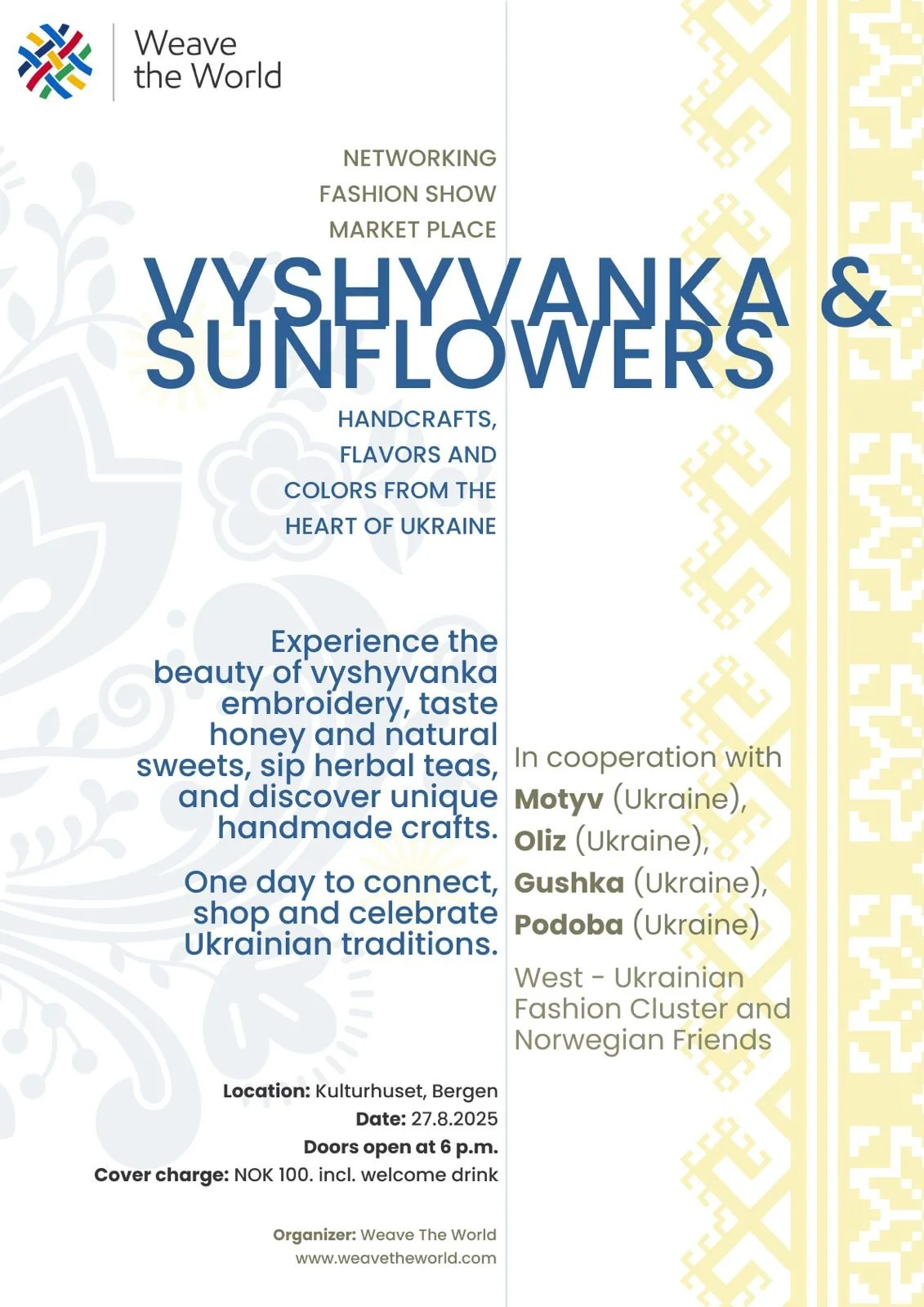 Weave
the World

NETWORKING
FASHION SHOW
MARKET PLACE

VYSHYVANKA &
SUNFLOWERS

HANDCRAFTS,
FLAVORS AND
COLORS FROM THE
HEART OF UKRAINE

Experience the beauty of vyshyvanka embroidery, taste honey and natural sweets, sip herbal teas, and discover unique handmade crafts.

One day to connect, shop and celebrate Ukrainian traditions.

Location: Kulturhuset, Bergen
Date: 27.8.2025
Doors open at 6 p.m.
Cover charge: NOK 100. incl. welcome drink

Organizer: Weave The World
www.weavetheworld.com

In cooperation with
Motyv (Ukraine),
Oliz (Ukraine),
Gushka (Ukraine),
Podoba (Ukraine)

West - Ukrainian Fashion Cluster and Norwegian Friends